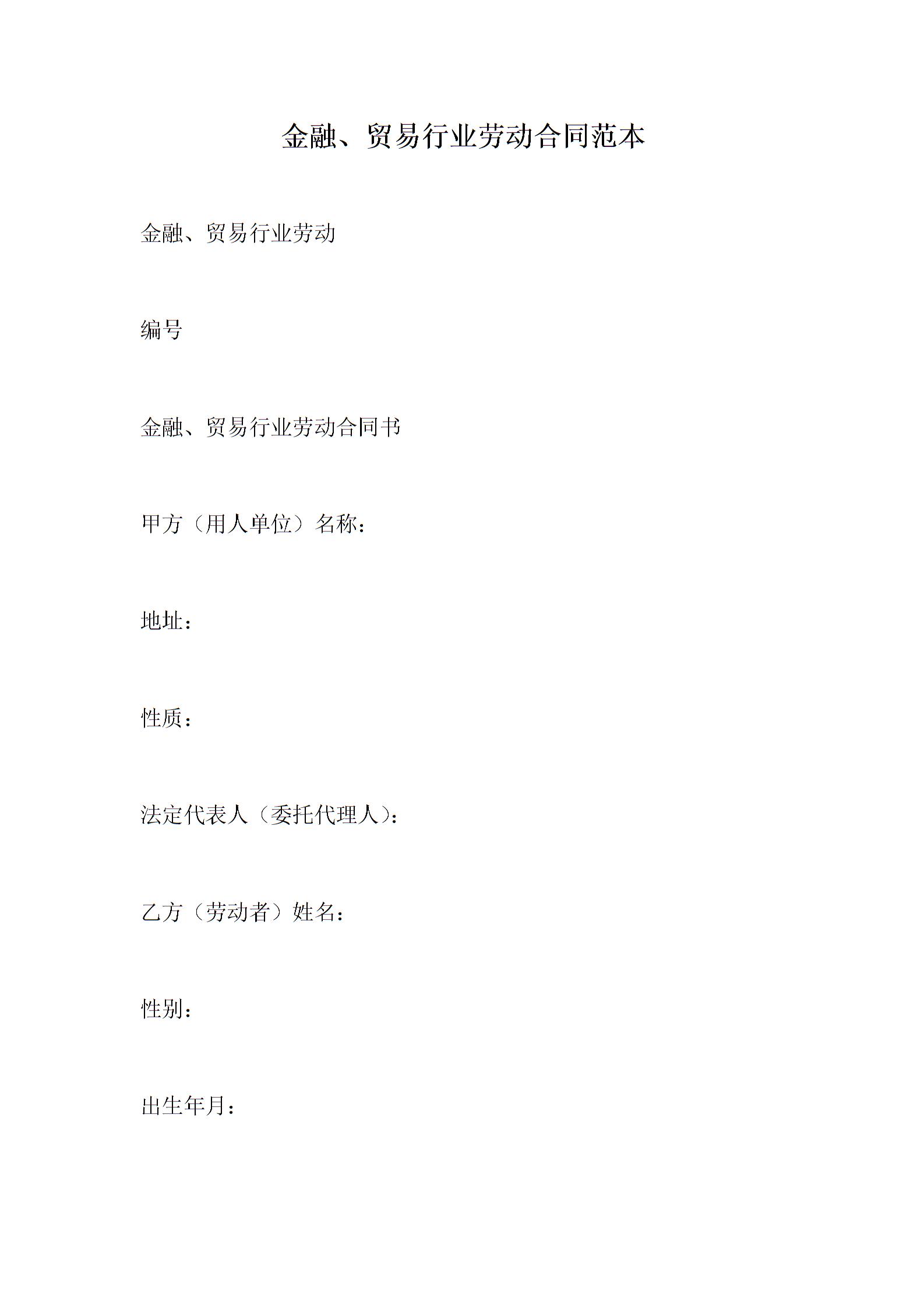 金融、贸易行业劳动合同范本

金融、贸易行业劳动

编号

金融、贸易行业劳动合同书

甲方（用人单位）名称：

地址：

性质：

法定代表人（委托代理人）：

乙方（劳动者）姓名：

性别：

出生年月：